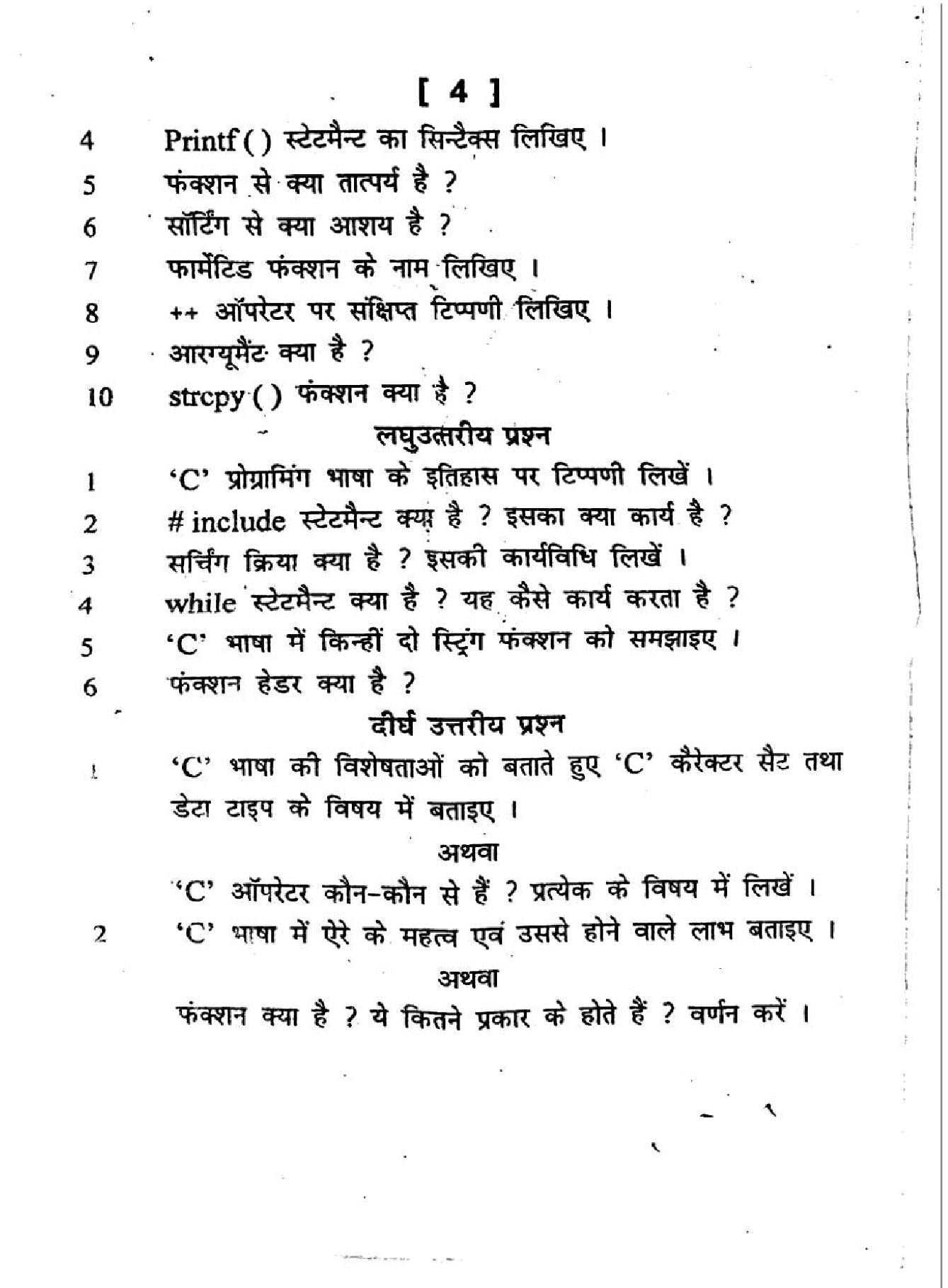 [ 4 ]

4 Printf ( ) स्टेटमैन्ट का सिन्टैक्स लिखिए ।

5 फंक्शन से क्या तात्पर्य है ?

6 सॉर्टिंग से क्या आशय है ?

7 फार्मेटिड फंक्शन के नाम लिखिए ।

8 ++ ऑपरेटर पर संक्षिप्त टिप्पणी लिखिए ।

9 आरग्यूमैंट क्या है ?

10 strcpy ( ) फंक्शन क्या है ?

लघुउत्तरीय प्रश्न

1 'C' प्रोग्रामिंग भाषा के इतिहास पर टिप्पणी लिखें ।

2 # include स्टेटमैन्ट क्या है ? इसका क्या कार्य है ?

3 सर्चिंग क्रिया क्या है ? इसकी कार्यविधि लिखें ।

4 while स्टेटमैन्ट क्या है ? यह कैसे कार्य करता है ?

5 'C' भाषा में किन्हीं दो स्ट्रिंग फंक्शन को समझाइए ।

6 फंक्शन हेडर क्या है ?

दीर्घ उत्तरीय प्रश्न

1 'C' भाषा की विशेषताओं को बताते हुए 'C' कैरेक्टर सैट तथा डेटा टाइप के विषय में बताइए ।

अथवा

'C' ऑपरेटर कौन-कौन से हैं ? प्रत्येक के विषय में लिखें ।

2 'C' भाषा में ऐरे के महत्व एवं उससे होने वाले लाभ बताइए ।

अथवा

फंक्शन क्या है ? ये कितने प्रकार के होते हैं ? वर्णन करें ।